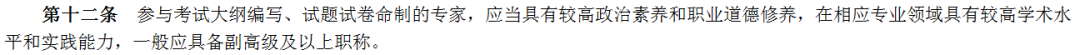 第十二条　参与考试大纲编写、试题试卷命制的专家，应当具有较高政治素养和职业道德修养，在相应专业领域具有较高学术水平和实践能力，一般应具备副高级及以上职称。